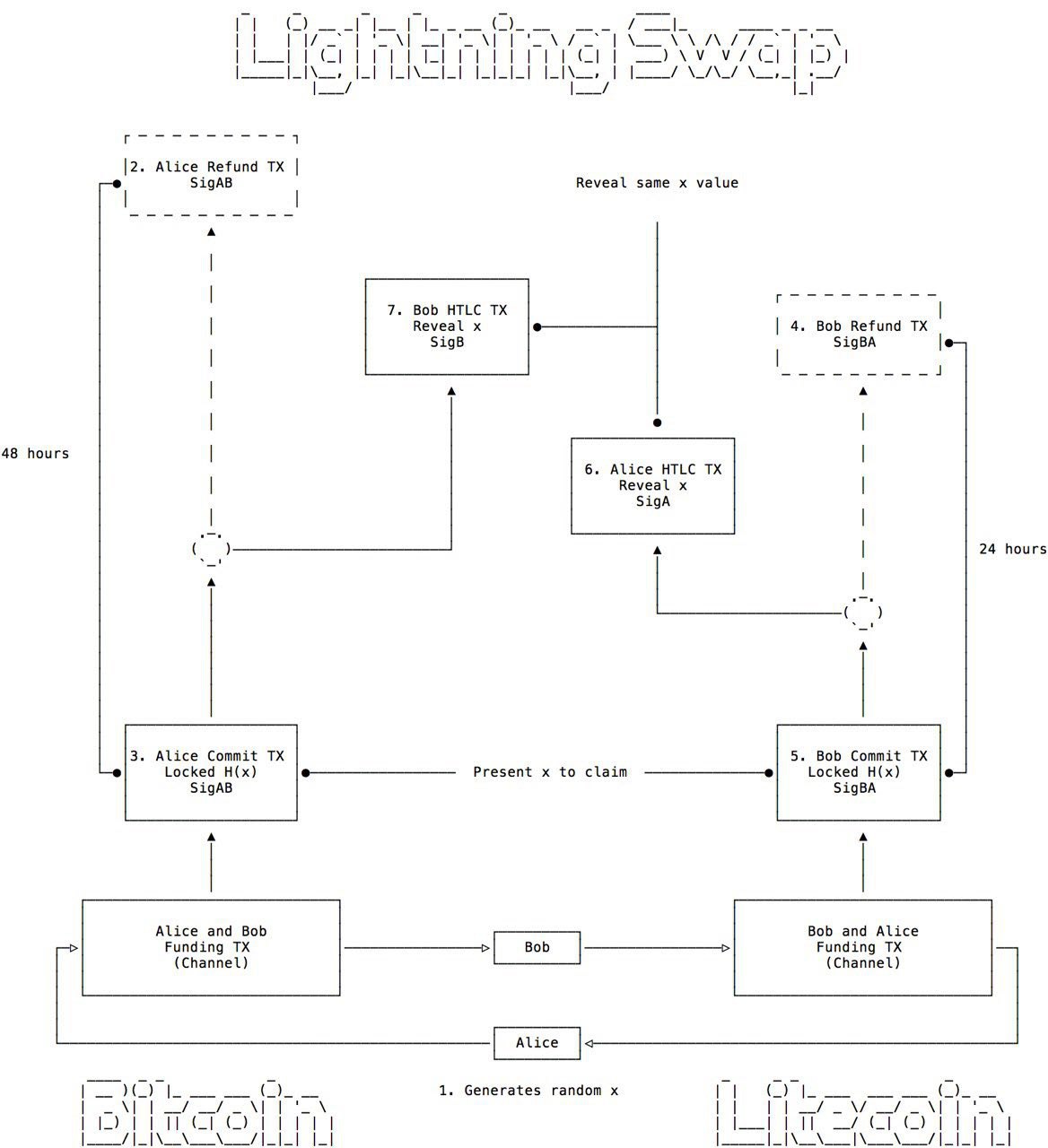 Lightning Swap

2. Alice Refund TX
SigAB

Reveal same x value

7. Bob HTLC TX
Reveal x
SigB

4. Bob Refund TX
SigBA

48 hours

6. Alice HTLC TX
Reveal x
SigA

24 hours

3. Alice Commit TX
Locked H(x)
SigAB

Present x to claim

5. Bob Commit TX
Locked H(x)
SigBA

Alice and Bob
Funding TX
(Channel)

Bob

Bob and Alice
Funding TX
(Channel)

Alice

Bitcoin

1. Generates random x

Litecoin